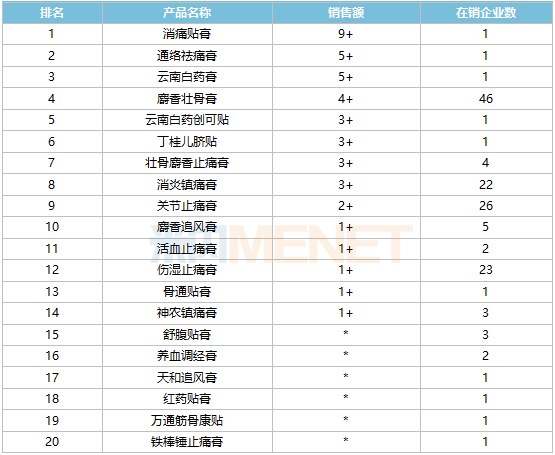 | 排名 | 产品名称 | 销售额 | 在销企业数 |
|---|---|---|---|
| 1 | 消痛贴膏 | 9+ | 1 |
| 2 | 通络祛痛膏 | 5+ | 1 |
| 3 | 云南白药膏 | 5+ | 1 |
| 4 | 麝香壮骨膏 | 4+ | 46 |
| 5 | 云南白药创可贴 | 3+ | 1 |
| 6 | 丁桂儿脐贴 | 3+ | 1 |
| 7 | 壮骨麝香止痛膏 | 3+ | 4 |
| 8 | 消炎镇痛膏 | 3+ | 22 |
| 9 | 关节止痛膏 | 2+ | 26 |
| 10 | 麝香追风膏 | 1+ | 5 |
| 11 | 活血止痛膏 | 1+ | 2 |
| 12 | 伤湿止痛膏 | 1+ | 23 |
| 13 | 骨通贴膏 | 1+ | 1 |
| 14 | 神农镇痛膏 | 1+ | 3 |
| 15 | 舒腹贴膏 | * | 3 |
| 16 | 养血调经膏 | * | 2 |
| 17 | 天和追风膏 | * | 1 |
| 18 | 红药贴膏 | * | 1 |
| 19 | 万通筋骨康贴 | * | 1 |
| 20 | 铁棒锤止痛膏 | * | 1 |

米内MENET